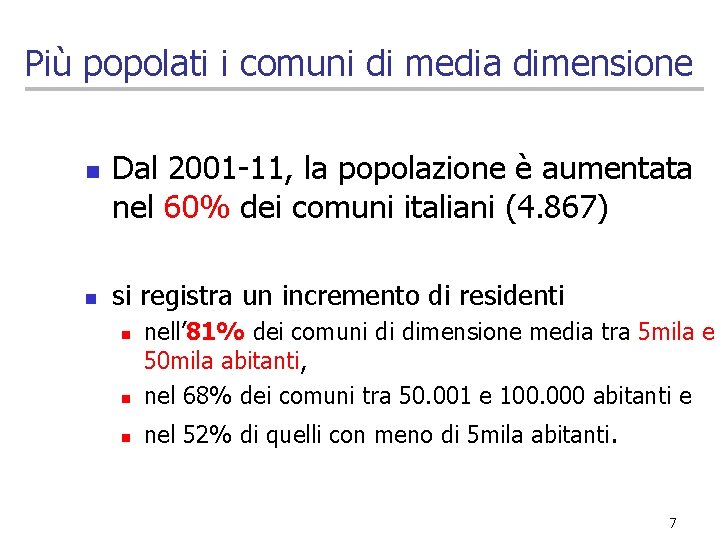 Più popolati i comuni di media dimensione

• Dal 2001-11, la popolazione è aumentata nel 60% dei comuni italiani (4.867)

• si registra un incremento di residenti
• nell'81% dei comuni di dimensione media tra 5mila e 50mila abitanti,
• nel 68% dei comuni tra 50.001 e 100.000 abitanti e
• nel 52% di quelli con meno di 5mila abitanti.

7